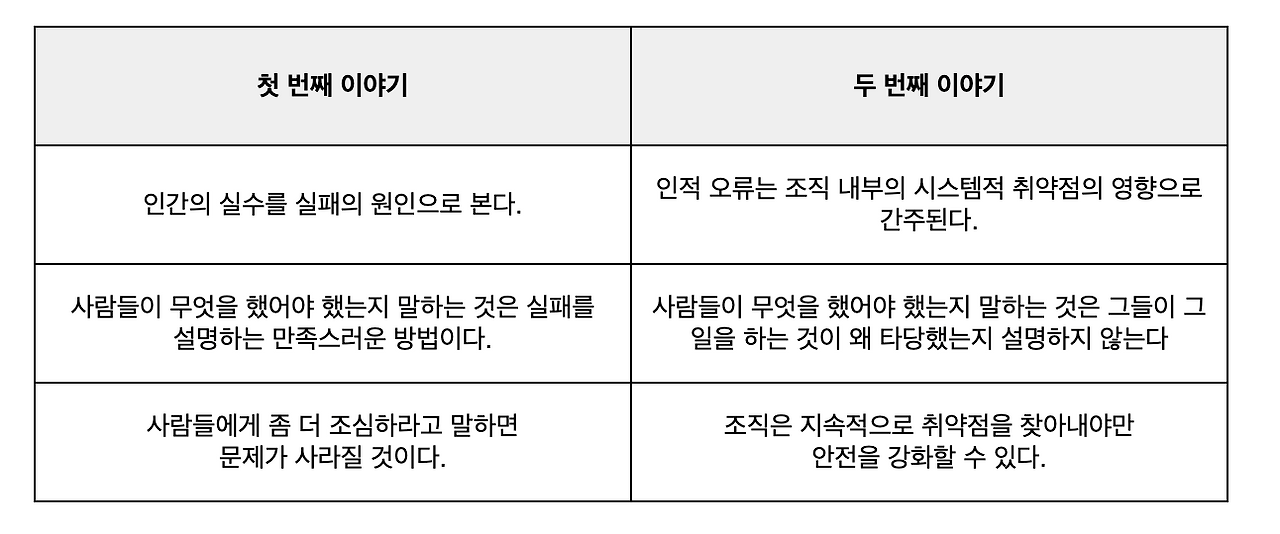 | 첫 번째 이야기 | 두 번째 이야기 |
|---|---|
| 인간의 실수를 실패의 원인으로 본다. | 인적 오류는 조직 내부의 시스템적 취약점의 영향으로 간주된다. |
| 사람들이 무엇을 했어야 했는지 말하는 것은 실패를 설명하는 만족스러운 방법이다. | 사람들이 무엇을 했어야 했는지 말하는 것은 그들이 그 일을 하는 것이 왜 타당했는지 설명하지 않는다 |
| 사람들에게 좀 더 조심하라고 말하면 문제가 사라질 것이다. | 조직은 지속적으로 취약점을 찾아내야만 안전을 강화할 수 있다. |